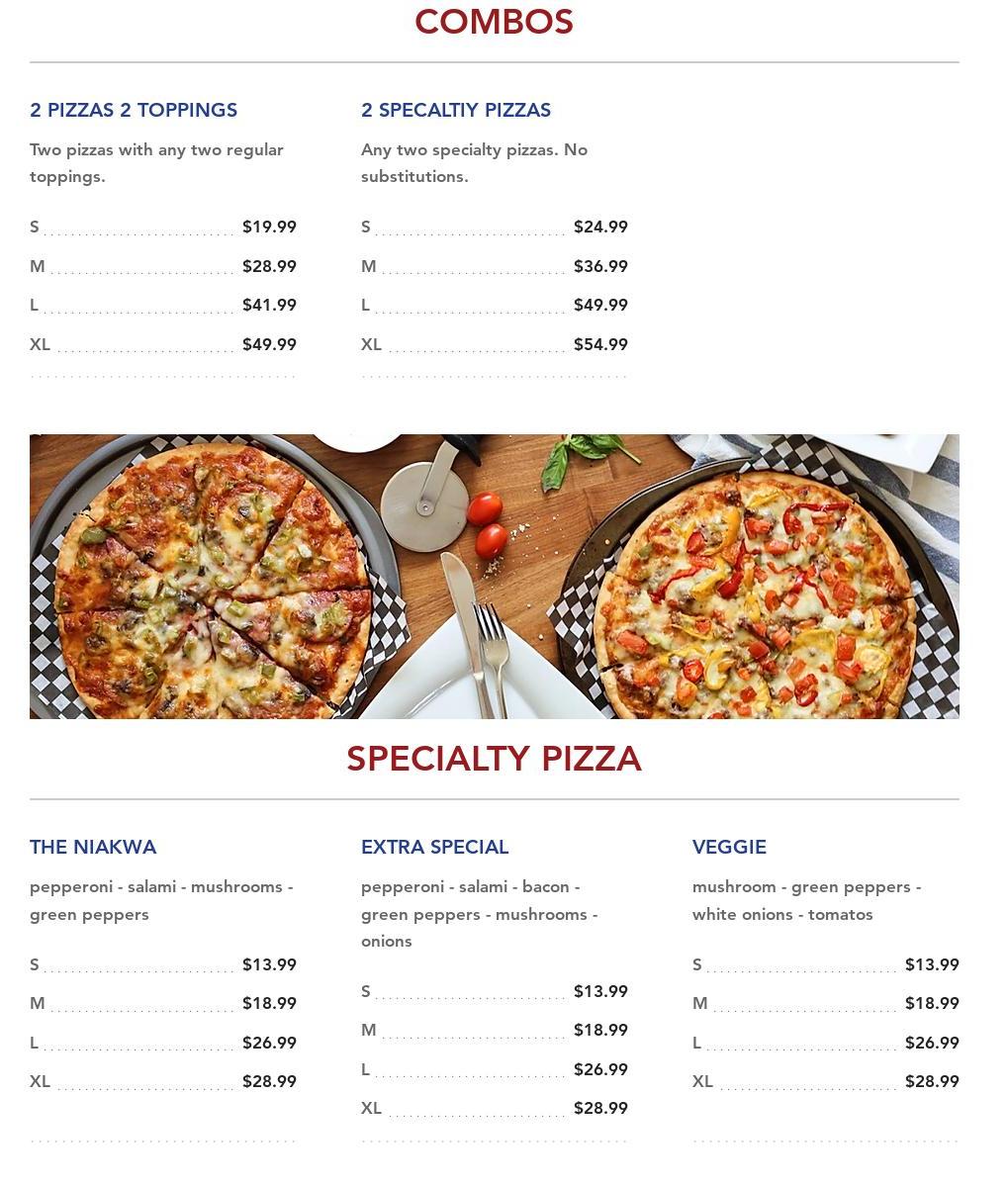 COMBOS

2 PIZZAS 2 TOPPINGS

Two pizzas with any two regular toppings.

S $19.99
M $28.99
L $41.99
XL $49.99

2 SPECALTIY PIZZAS

Any two specialty pizzas. No substitutions.

S $24.99
M $36.99
L $49.99
XL $54.99

SPECIALTY PIZZA

THE NIAKWA

pepperoni - salami - mushrooms - green peppers

S $13.99
M $18.99
L $26.99
XL $28.99

EXTRA SPECIAL

pepperoni - salami - bacon - green peppers - mushrooms - onions

S $13.99
M $18.99
L $26.99
XL $28.99

VEGGIE

mushroom - green peppers - white onions - tomatos

S $13.99
M $18.99
L $26.99
XL $28.99